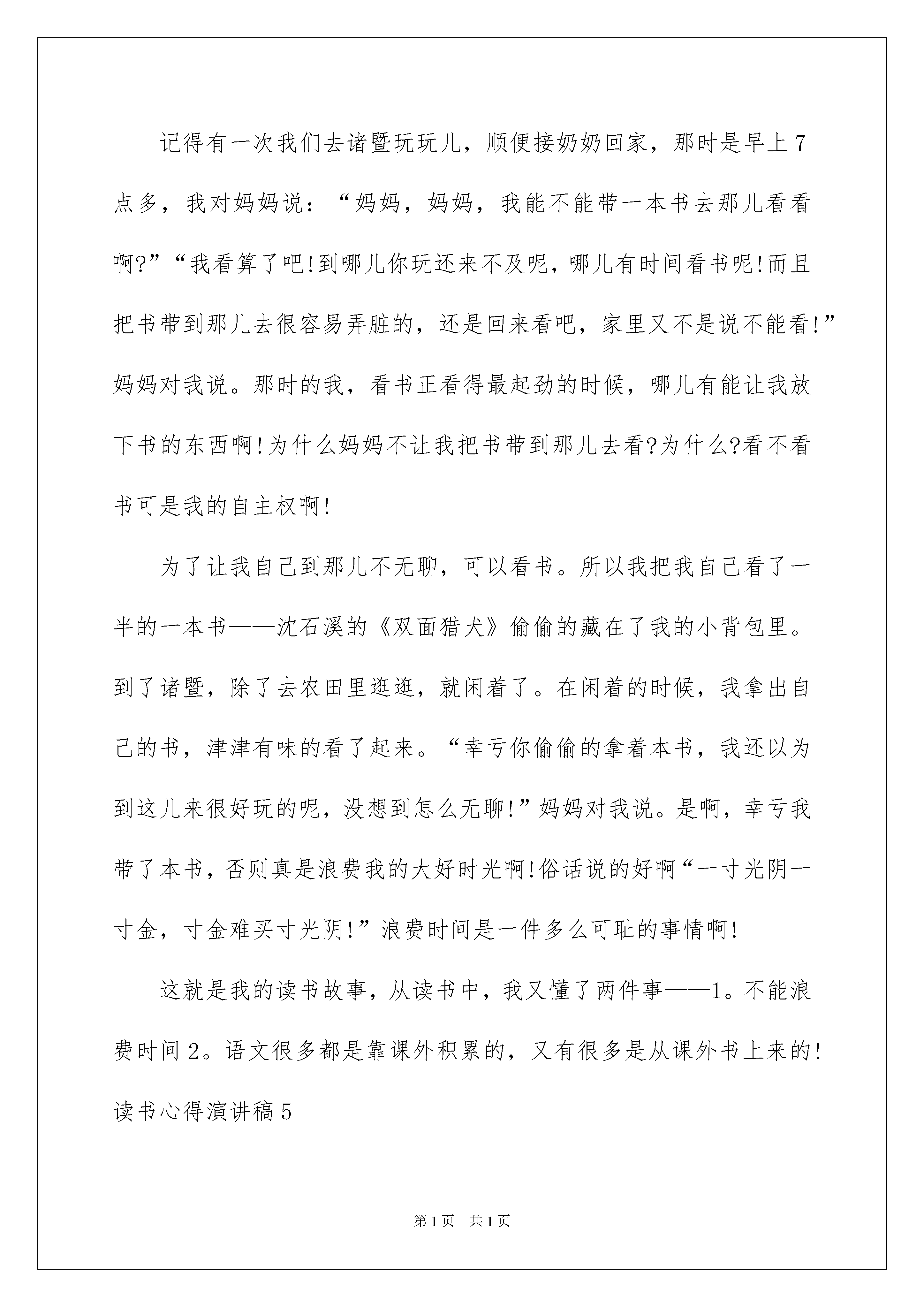 记得有一次我们去诸暨玩玩儿，顺便接奶奶回家，那时是早上7点多，我对妈妈说：“妈妈，妈妈，我能不能带一本书去那儿看看啊?”“我看算了吧!到哪儿你玩还来不及呢，哪儿有时间看书呢!而且把书带到那儿去很容易弄脏的，还是回来看吧，家里又不是说不能看!”妈妈对我说。那时的我，看书正看得最起劲的时候，哪儿有能让我放下书的东西啊!为什么妈妈不让我把书带到那儿去看?为什么?看不看书可是我的自主权啊!

为了让我自己到那儿不无聊，可以看书。所以我把我自己看了一半的一本书——沈石溪的《双面猎犬》偷偷的藏在了我的小背包里。到了诸暨，除了去农田里逛逛，就闲着了。在闲着的时候，我拿出自己的书，津津有味的看了起来。“幸亏你偷偷的拿着本书，我还以为到这儿来很好玩的呢，没想到怎么无聊!”妈妈对我说。是啊，幸亏我带了本书，否则真是浪费我的大好时光啊!俗话说的好啊“一寸光阴一寸金，寸金难买寸光阴!”浪费时间是一件多么可耻的事情啊!

这就是我的读书故事，从读书中，我又懂了两件事——1。不能浪费时间2。语文很多都是靠课外积累的，又有很多是从课外书上来的!

读书心得演讲稿5

第1页 共1页